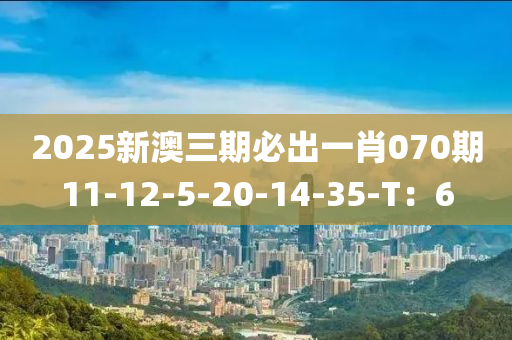 2025新澳三期必出一肖070期
11-12-5-20-14-35-T：6